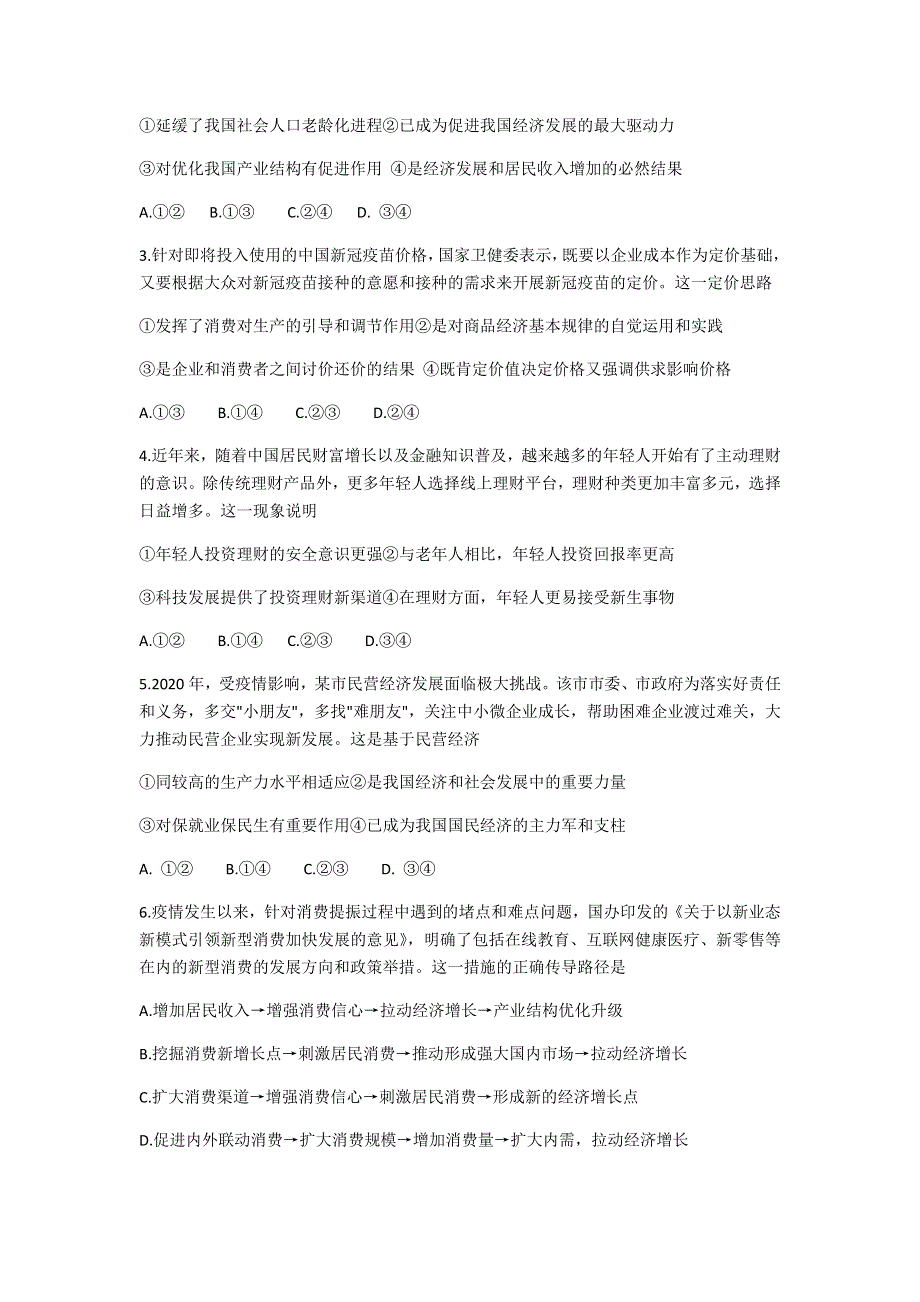 ①延缓了我国社会人口老龄化进程②已成为促进我国经济发展的最大驱动力

③对优化我国产业结构有促进作用 ④是经济发展和居民收入增加的必然结果

A.①② B.①③ C.②④ D. ③④

3.针对即将投入使用的中国新冠疫苗价格，国家卫健委表示，既要以企业成本作为定价基础，又要根据大众对新冠疫苗接种的意愿和接种的需求来开展新冠疫苗的定价。这一定价思路

①发挥了消费对生产的引导和调节作用②是对商品经济基本规律的自觉运用和实践

③是企业和消费者之间讨价还价的结果 ④既肯定价值决定价格又强调供求影响价格

A.①③ B.①④ C.②③ D.②④

4.近年来，随着中国居民财富增长以及金融知识普及，越来越多的年轻人开始有了主动理财的意识。除传统理财产品外，更多年轻人选择线上理财平台，理财种类更加丰富多元，选择日益增多。这一现象说明

①年轻人投资理财的安全意识更强②与老年人相比，年轻人投资回报率更高

③科技发展提供了投资理财新渠道④在理财方面，年轻人更易接受新生事物

A.①② B.①④ C.②③ D.③④

5.2020 年，受疫情影响，某市民营经济发展面临极大挑战。该市市委、市政府为落实好责任和义务，多交"小朋友"，多找"难朋友"，关注中小微企业成长，帮助困难企业渡过难关，大力推动民营企业实现新发展。这是基于民营经济

①同较高的生产力水平相适应②是我国经济和社会发展中的重要力量

③对保就业保民生有重要作用④已成为我国国民经济的主力军和支柱

A. ①② B.①④ C.②③ D. ③④

6.疫情发生以来，针对消费提振过程中遇到的堵点和难点问题，国办印发的《关于以新业态新模式引领新型消费加快发展的意见》，明确了包括在线教育、互联网健康医疗、新零售等在内的新型消费的发展方向和政策举措。这一措施的正确传导路径是

A.增加居民收入→增强消费信心→拉动经济增长→产业结构优化升级

B.挖掘消费新增长点→刺激居民消费→推动形成强大国内市场→拉动经济增长

C.扩大消费渠道→增强消费信心→刺激居民消费→形成新的经济增长点

D.促进内外联动消费→扩大消费规模→增加消费量→扩大内需，拉动经济增长